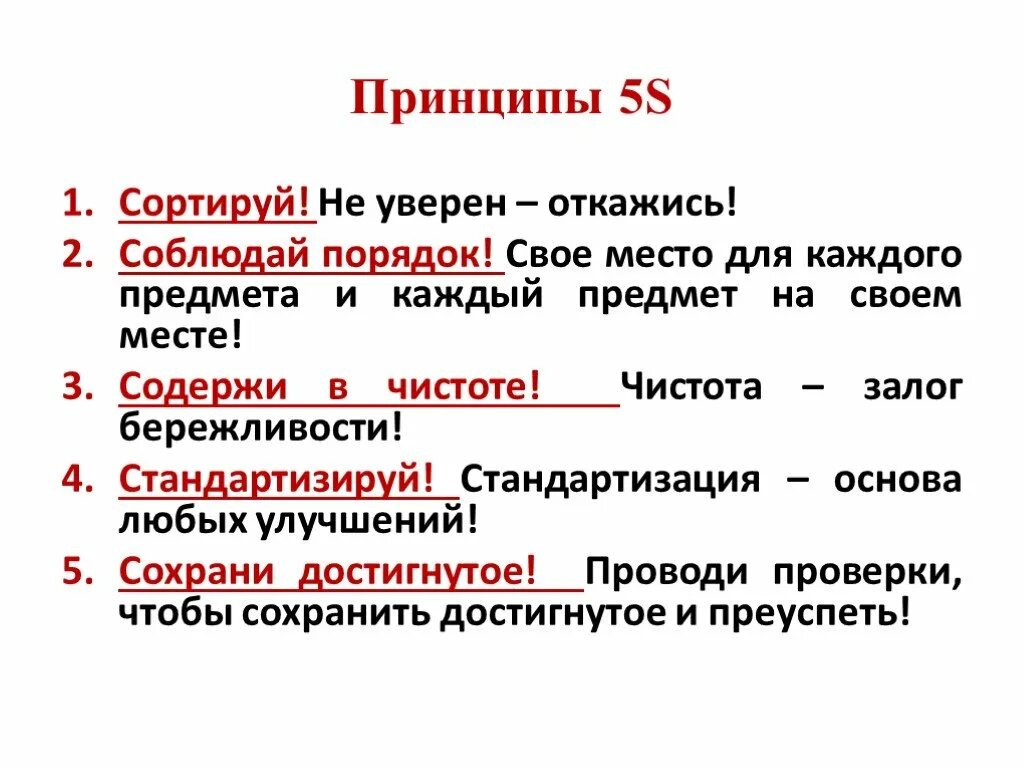 Принципы 5S

1. Сортируй! Не уверен – откажись!
2. Соблюдай порядок! Свое место для каждого предмета и каждый предмет на своем месте!
3. Содержи в чистоте! Чистота – залог бережливости!
4. Стандартизируй! Стандартизация – основа любых улучшений!
5. Сохрани достигнутое! Проводи проверки, чтобы сохранить достигнутое и преуспеть!